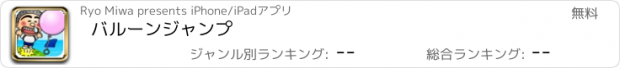 Ryo Miwa presents iPhone/iPadアプリ

無料

バルーンジャンプ

ジャンル別ランキング: --

総合ランキング: --